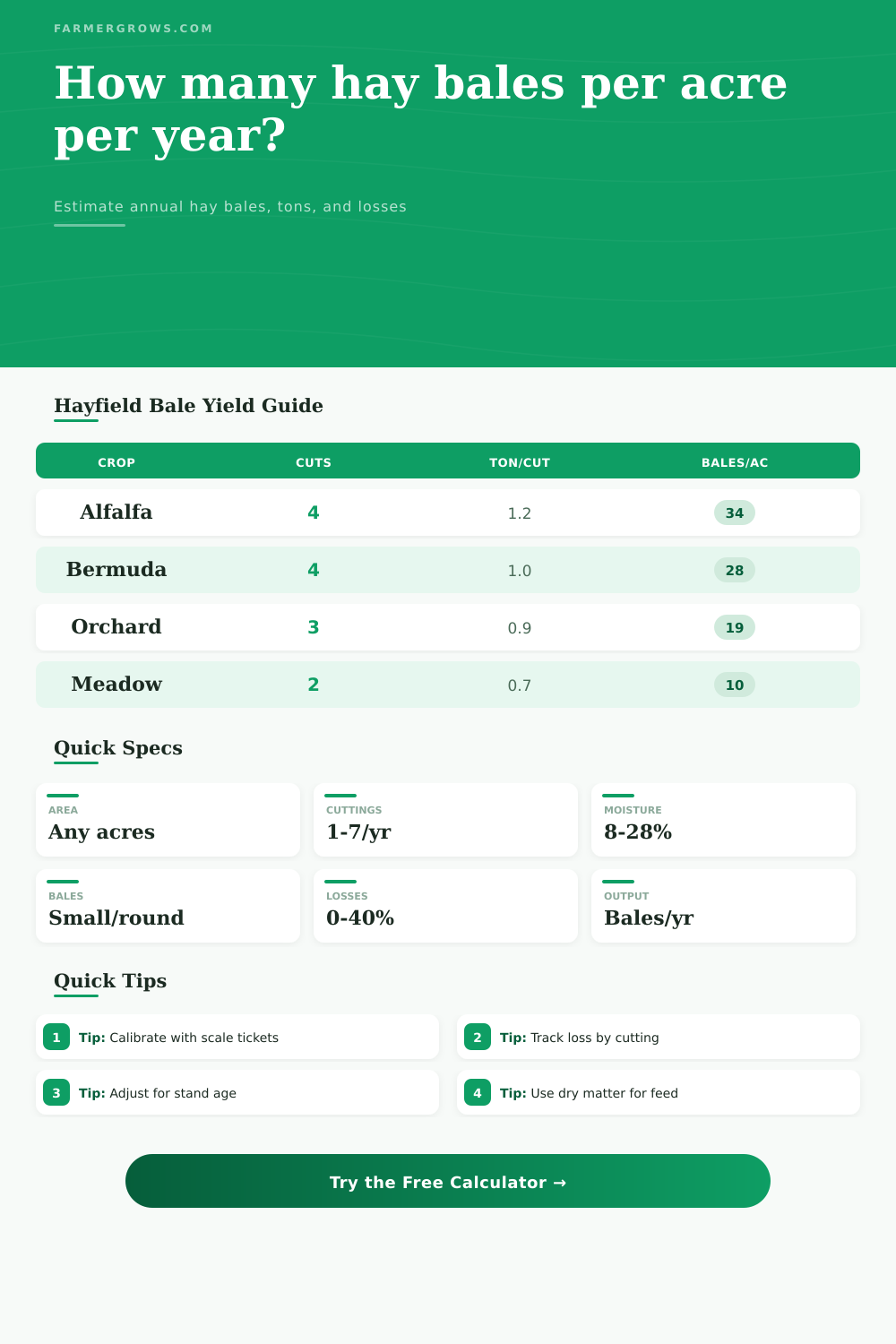 FARMERGROWS.COM

How many hay bales per acre per year?

Estimate annual hay bales, tons, and losses

Hayfield Bale Yield Guide

| CROP | CUTS | TON/CUT | BALES/AC |
|---|---|---|---|
| Alfalfa | 4 | 1.2 | 34 |
| Bermuda | 4 | 1.0 | 28 |
| Orchard | 3 | 0.9 | 19 |
| Meadow | 2 | 0.7 | 10 |

Quick Specs

AREA
Any acres

CUTTINGS
1-7/yr

MOISTURE
8-28%

BALES
Small/round

LOSSES
0-40%

OUTPUT
Bales/yr

Quick Tips

1 Tip: Calibrate with scale tickets

2 Tip: Track loss by cutting

3 Tip: Adjust for stand age

4 Tip: Use dry matter for feed

Try the Free Calculator →